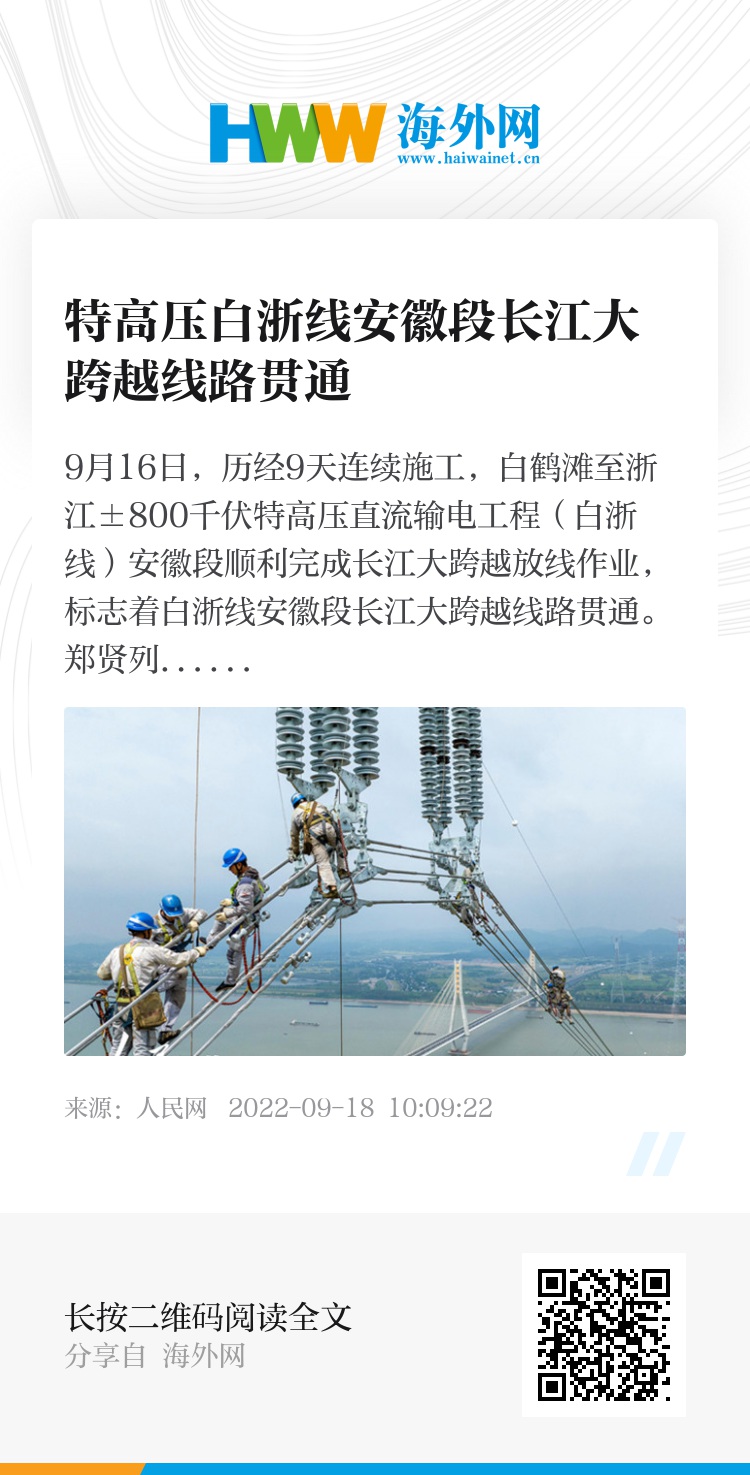 HWW 海外网
www.haiwainet.cn

特高压白浙线安徽段长江大跨越线路贯通

9月16日，历经9天连续施工，白鹤滩至浙江±800千伏特高压直流输电工程（白浙线）安徽段顺利完成长江大跨越放线作业，标志着白浙线安徽段长江大跨越线路贯通。郑贤列……

来源：人民网 2022-09-18 10:09:22

长按二维码阅读全文
分享自 海外网